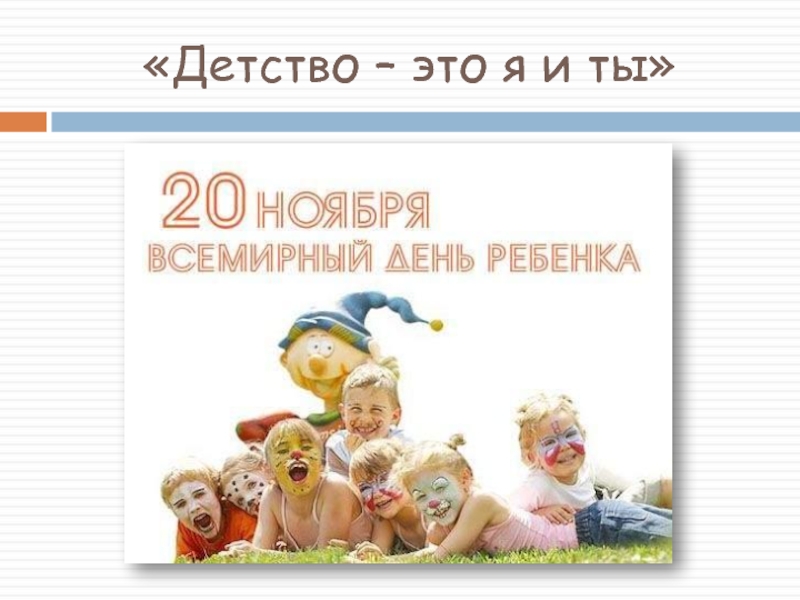 «Детство – это я и ты»

20 НОЯБРЯ
ВСЕМИРНЫЙ ДЕНЬ РЕБЕНКА